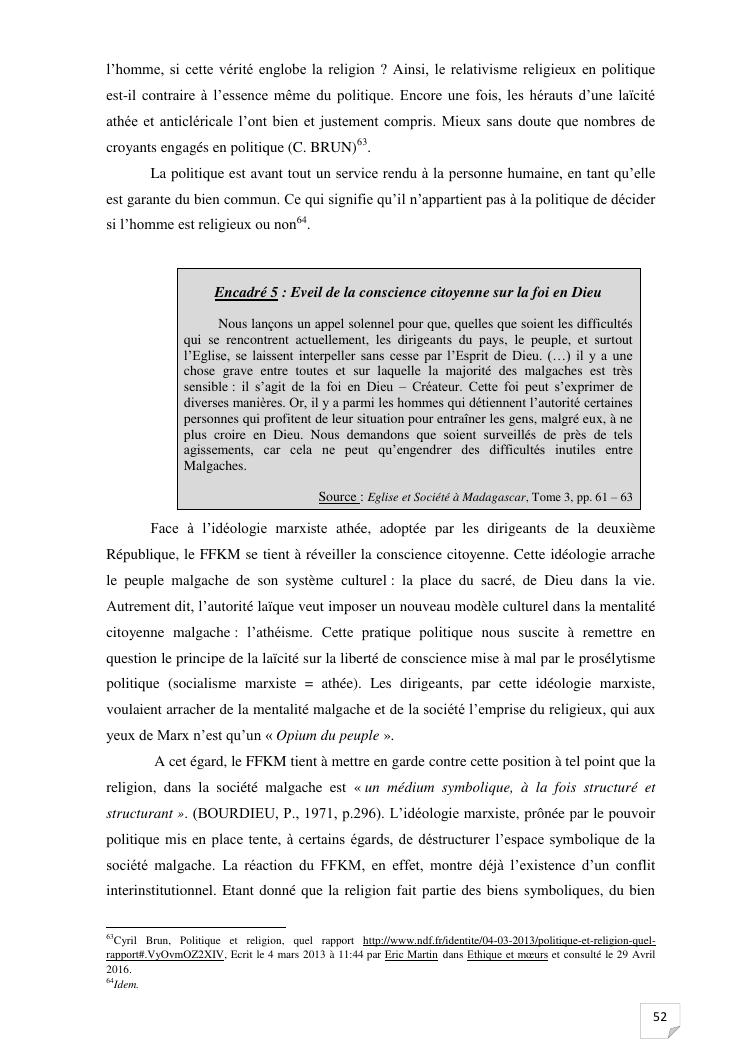 l'homme, si cette vérité englobe la religion ? Ainsi, le relativisme religieux en politique est-il contraire à l'essence même du politique. Encore une fois, les hérauts d'une laïcité athée et anticléricale l'ont bien et justement compris. Mieux sans doute que nombres de croyants engagés en politique (C. BRUN)$^{63}$.

La politique est avant tout un service rendu à la personne humaine, en tant qu'elle est garante du bien commun. Ce qui signifie qu'il n'appartient pas à la politique de décider si l'homme est religieux ou non$^{64}$.

Encadré 5 : Eveil de la conscience citoyenne sur la foi en Dieu

Nous lançons un appel solennel pour que, quelles que soient les difficultés qui se rencontrent actuellement, les dirigeants du pays, le peuple, et surtout l'Eglise, se laissent interpeller sans cesse par l'Esprit de Dieu. (…) il y a une chose grave entre toutes et sur laquelle la majorité des malgaches est très sensible : il s'agit de la foi en Dieu – Créateur. Cette foi peut s'exprimer de diverses manières. Or, il y a parmi les hommes qui détiennent l'autorité certaines personnes qui profitent de leur situation pour entraîner les gens, malgré eux, à ne plus croire en Dieu. Nous demandons que soient surveillés de près de tels agissements, car cela ne peut qu'engendrer des difficultés inutiles entre Malgaches.

Source : Eglise et Société à Madagascar, Tome 3, pp. 61 – 63

Face à l'idéologie marxiste athée, adoptée par les dirigeants de la deuxième République, le FFKM se tient à réveiller la conscience citoyenne. Cette idéologie arrache le peuple malgache de son système culturel : la place du sacré, de Dieu dans la vie. Autrement dit, l'autorité laïque veut imposer un nouveau modèle culturel dans la mentalité citoyenne malgache : l'athéisme. Cette pratique politique nous suscite à remettre en question le principe de la laïcité sur la liberté de conscience mise à mal par le prosélytisme politique (socialisme marxiste = athée). Les dirigeants, par cette idéologie marxiste, voulaient arracher de la mentalité malgache et de la société l'emprise du religieux, qui aux yeux de Marx n'est qu'un « Opium du peuple ».

A cet égard, le FFKM tient à mettre en garde contre cette position à tel point que la religion, dans la société malgache est « un médium symbolique, à la fois structuré et structurant ». (BOURDIEU, P., 1971, p.296). L'idéologie marxiste, prônée par le pouvoir politique mis en place tente, à certains égards, de déstructurer l'espace symbolique de la société malgache. La réaction du FFKM, en effet, montre déjà l'existence d'un conflit interinstitutionnel. Etant donné que la religion fait partie des biens symboliques, du bien

$^{63}$Cyril Brun, Politique et religion, quel rapport http://www.ndf.fr/identite/04-03-2013/politique-et-religion-quel-rapport#.VyOvmOZ2XIV, Ecrit le 4 mars 2013 à 11:44 par Eric Martin dans Ethique et mœurs et consulté le 29 Avril 2016.
$^{64}$Idem.

52